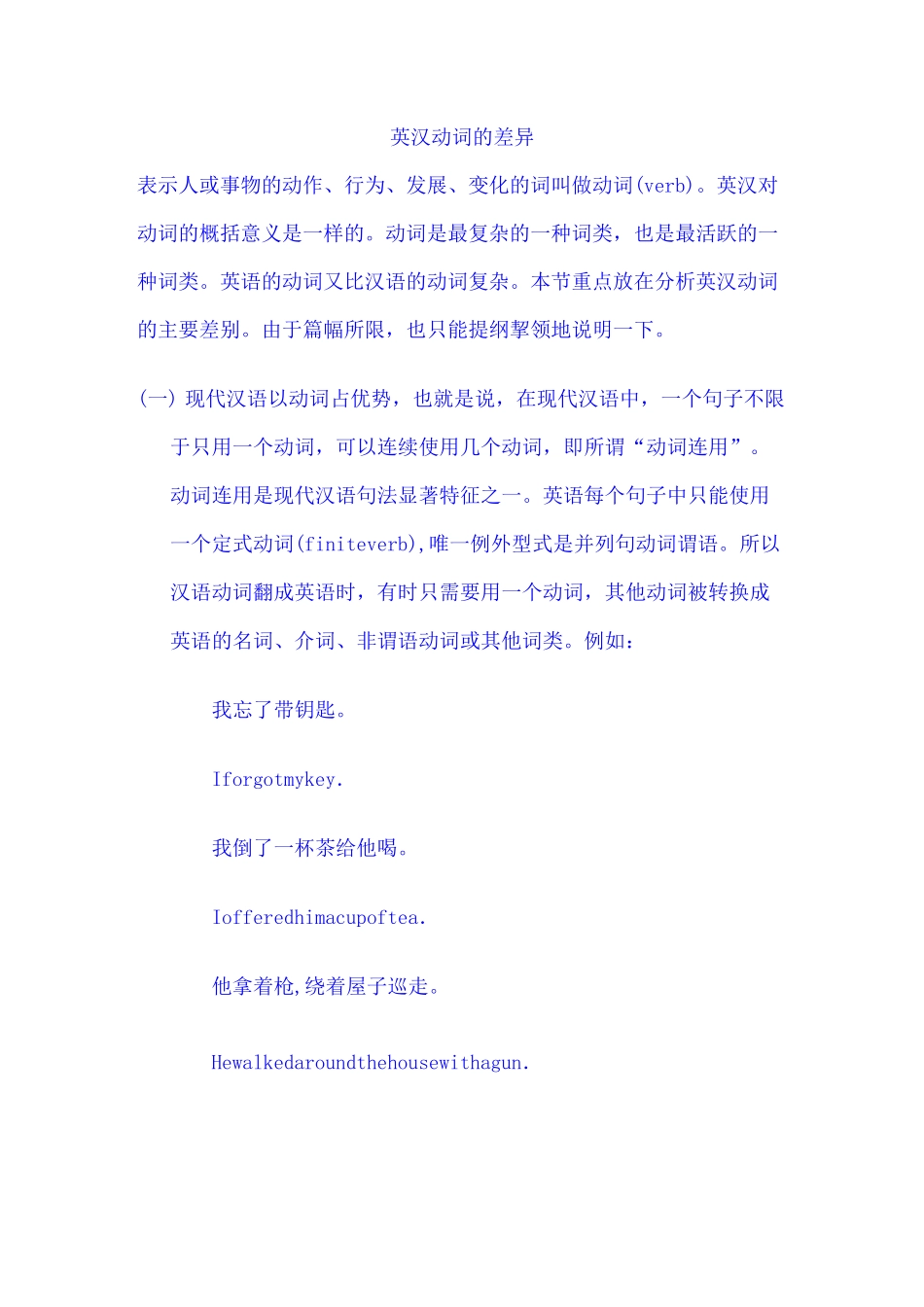 英汉动词的差异

表示人或事物的动作、行为、发展、变化的词叫做动词(verb)。英汉对动词的概括意义是一样的。动词是最复杂的一种词类，也是最活跃的一种词类。英语的动词又比汉语的动词复杂。本节重点放在分析英汉动词的主要差别。由于篇幅所限，也只能提纲挈领地说明一下。

(一) 现代汉语以动词占优势，也就是说，在现代汉语中，一个句子不限于只用一个动词，可以连续使用几个动词，即所谓“动词连用”。动词连用是现代汉语句法显著特征之一。英语每个句子中只能使用一个定式动词(finiteverb),唯一例外型式是并列句动词谓语。所以汉语动词翻成英语时，有时只需要用一个动词，其他动词被转换成英语的名词、介词、非谓语动词或其他词类。例如：

我忘了带钥匙。

Iforgotmykey.

我倒了一杯茶给他喝。

Iofferedhimacupoftea.

他拿着枪,绕着屋子巡走。

Hewalkedaroundthehousewithagun.